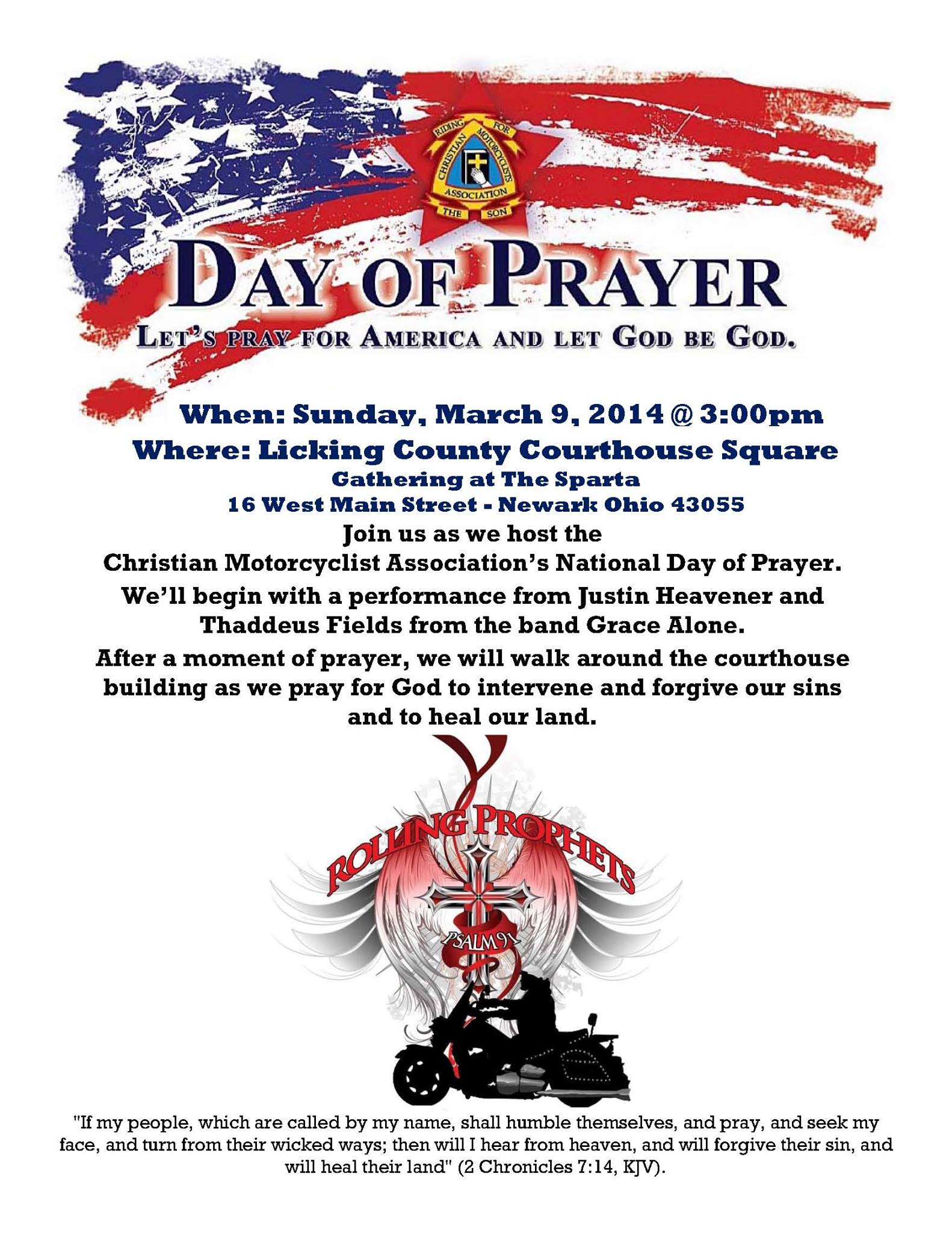 RIDING FOR THE SON
CHRISTIAN MOTORCYCLISTS ASSOCIATION

DAY OF PRAYER

LET'S PRAY FOR AMERICA AND LET GOD BE GOD.

When: Sunday, March 9, 2014 @ 3:00pm
Where: Licking County Courthouse Square
Gathering at The Sparta
16 West Main Street - Newark Ohio 43055

Join us as we host the Christian Motorcyclist Association's National Day of Prayer.

We'll begin with a performance from Justin Heavener and Thaddeus Fields from the band Grace Alone.

After a moment of prayer, we will walk around the courthouse building as we pray for God to intervene and forgive our sins and to heal our land.

ROLLING PROPHETS
PSALM 91

"If my people, which are called by my name, shall humble themselves, and pray, and seek my face, and turn from their wicked ways; then will I hear from heaven, and will forgive their sin, and will heal their land" (2 Chronicles 7:14, KJV).